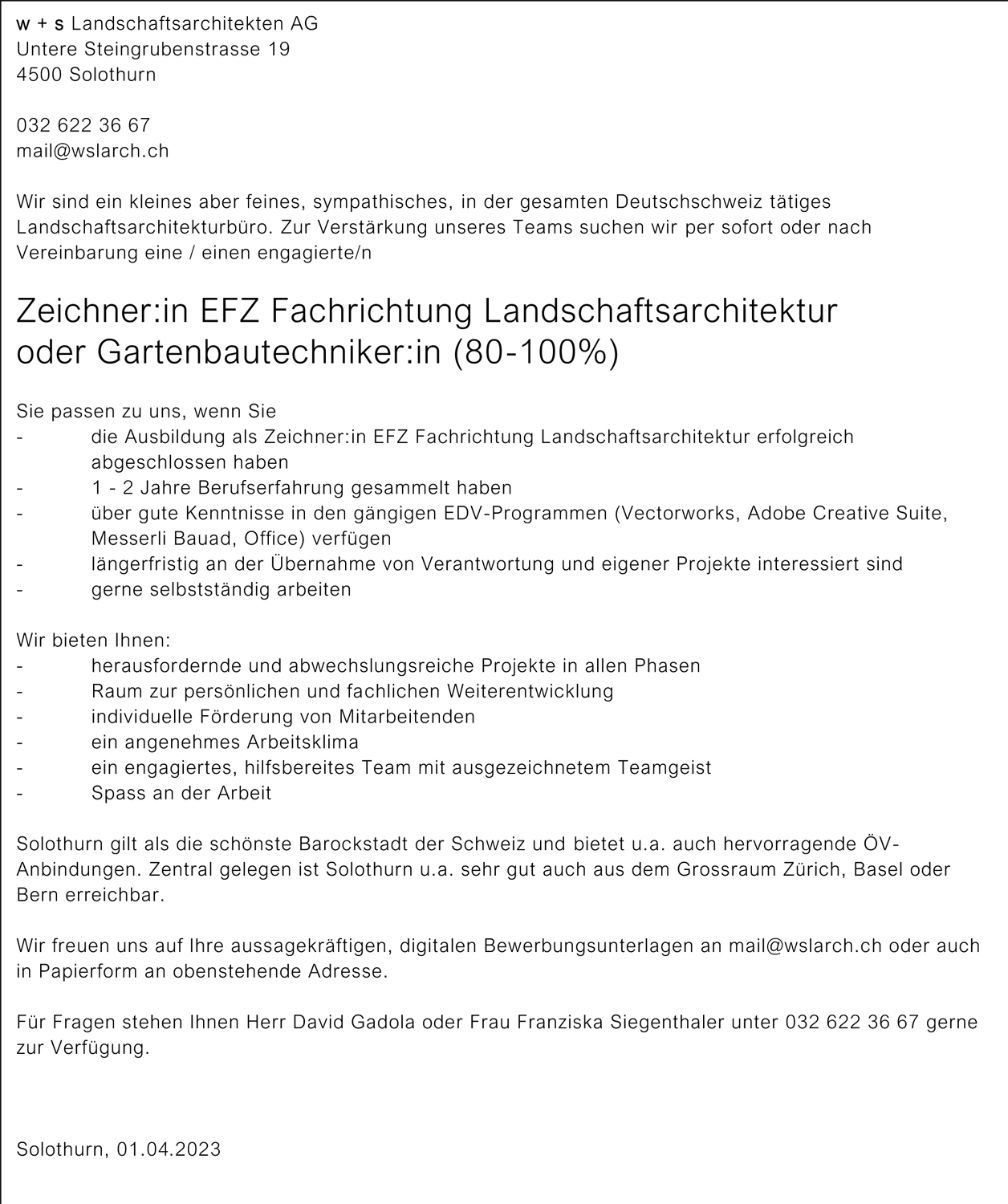 w + s Landschaftsarchitekten AG
Untere Steingrubenstrasse 19
4500 Solothurn

032 622 36 67
mail@wslarch.ch

Wir sind ein kleines aber feines, sympathisches, in der gesamten Deutschschweiz tätiges Landschaftsarchitekturbüro. Zur Verstärkung unseres Teams suchen wir per sofort oder nach Vereinbarung eine / einen engagierte/n

Zeichner:in EFZ Fachrichtung Landschaftsarchitektur oder Gartenbautechniker:in (80-100%)

Sie passen zu uns, wenn Sie
- die Ausbildung als Zeichner:in EFZ Fachrichtung Landschaftsarchitektur erfolgreich abgeschlossen haben
- 1 - 2 Jahre Berufserfahrung gesammelt haben
- über gute Kenntnisse in den gängigen EDV-Programmen (Vectorworks, Adobe Creative Suite, Messerli Bauad, Office) verfügen
- längerfristig an der Übernahme von Verantwortung und eigener Projekte interessiert sind
- gerne selbstständig arbeiten

Wir bieten Ihnen:
- herausfordernde und abwechslungsreiche Projekte in allen Phasen
- Raum zur persönlichen und fachlichen Weiterentwicklung
- individuelle Förderung von Mitarbeitenden
- ein angenehmes Arbeitsklima
- ein engagiertes, hilfsbereites Team mit ausgezeichnetem Teamgeist
- Spass an der Arbeit

Solothurn gilt als die schönste Barockstadt der Schweiz und bietet u.a. auch hervorragende ÖV-Anbindungen. Zentral gelegen ist Solothurn u.a. sehr gut auch aus dem Grossraum Zürich, Basel oder Bern erreichbar.

Wir freuen uns auf Ihre aussagekräftigen, digitalen Bewerbungsunterlagen an mail@wslarch.ch oder auch in Papierform an obenstehende Adresse.

Für Fragen stehen Ihnen Herr David Gadola oder Frau Franziska Siegenthaler unter 032 622 36 67 gerne zur Verfügung.

Solothurn, 01.04.2023